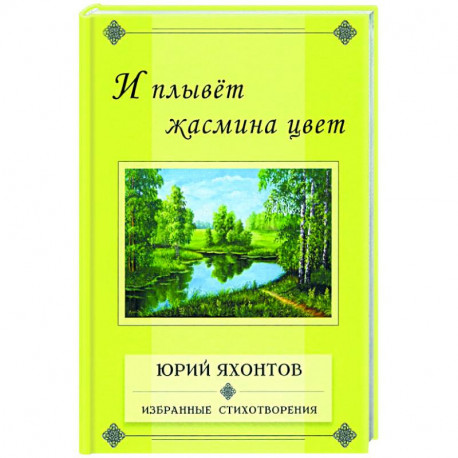 И плывёт жасмина цвет

ЮРИЙ ЯХОНТОВ

ИЗБРАННЫЕ СТИХОТВОРЕНИЯ